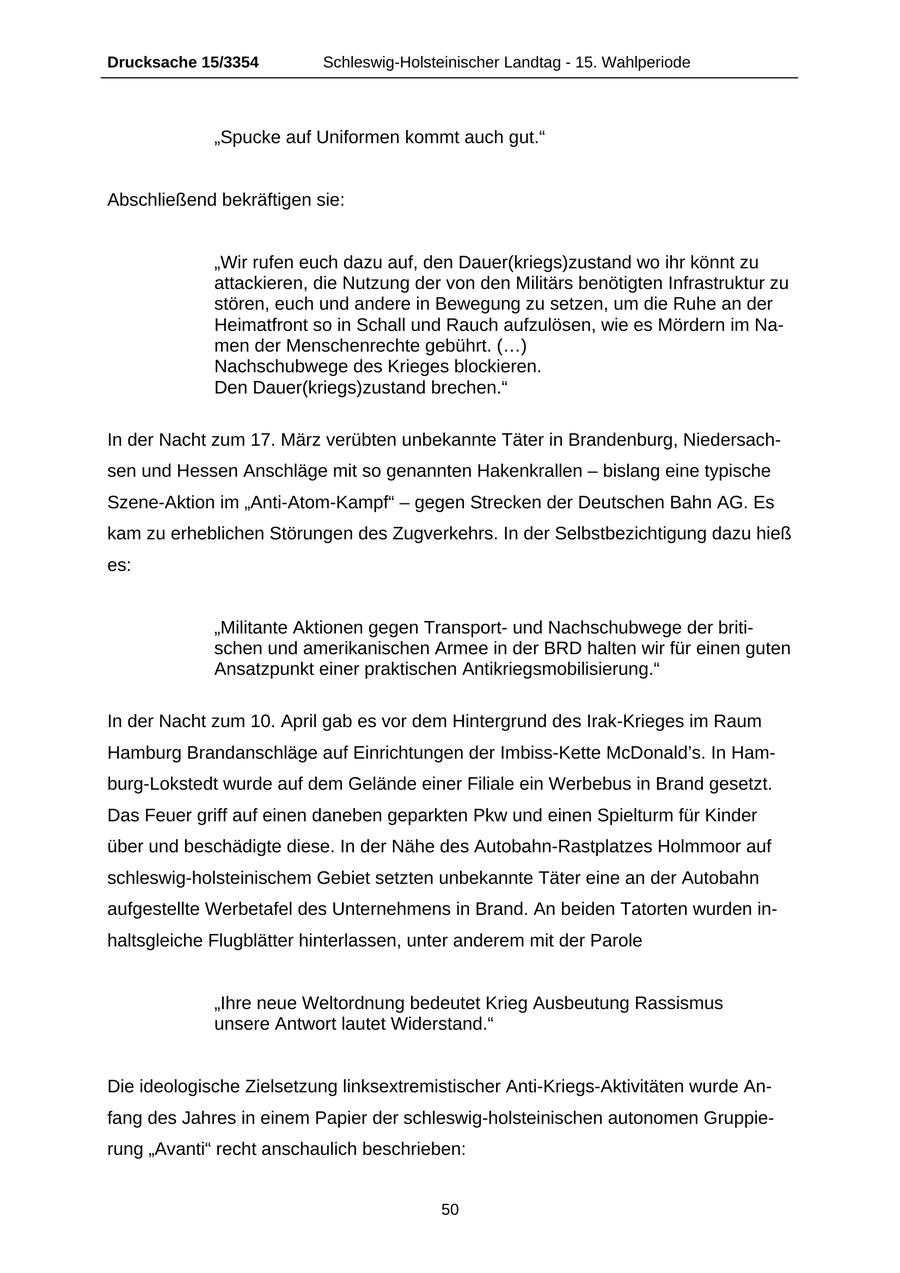 Drucksache 15/3354 Schleswig-Holsteinischer Landtag - 15. Wahlperiode

„Spucke auf Uniformen kommt auch gut.“

Abschließend bekräftigen sie:

„Wir rufen euch dazu auf, den Dauer(kriegs)zustand wo ihr könnt zu attackieren, die Nutzung der von den Militärs benötigten Infrastruktur zu stören, euch und andere in Bewegung zu setzen, um die Ruhe an der Heimatfront so in Schall und Rauch aufzulösen, wie es Mördern im Namen der Menschenrechte gebührt. (…)
Nachschubwege des Krieges blockieren.
Den Dauer(kriegs)zustand brechen.“

In der Nacht zum 17. März verübten unbekannte Täter in Brandenburg, Niedersachsen und Hessen Anschläge mit so genannten Hakenkrallen – bislang eine typische Szene-Aktion im „Anti-Atom-Kampf“ – gegen Strecken der Deutschen Bahn AG. Es kam zu erheblichen Störungen des Zugverkehrs. In der Selbstbezichtigung dazu hieß es:

„Militante Aktionen gegen Transport- und Nachschubwege der britischen und amerikanischen Armee in der BRD halten wir für einen guten Ansatzpunkt einer praktischen Antikriegsmobilisierung.“

In der Nacht zum 10. April gab es vor dem Hintergrund des Irak-Krieges im Raum Hamburg Brandanschläge auf Einrichtungen der Imbiss-Kette McDonald’s. In Hamburg-Lokstedt wurde auf dem Gelände einer Filiale ein Werbebus in Brand gesetzt. Das Feuer griff auf einen daneben geparkten Pkw und einen Spielturm für Kinder über und beschädigte diese. In der Nähe des Autobahn-Rastplatzes Holmmoor auf schleswig-holsteinischem Gebiet setzten unbekannte Täter eine an der Autobahn aufgestellte Werbetafel des Unternehmens in Brand. An beiden Tatorten wurden inhaltsgleiche Flugblätter hinterlassen, unter anderem mit der Parole

„Ihre neue Weltordnung bedeutet Krieg Ausbeutung Rassismus unsere Antwort lautet Widerstand.“

Die ideologische Zielsetzung linksextremistischer Anti-Kriegs-Aktivitäten wurde Anfang des Jahres in einem Papier der schleswig-holsteinischen autonomen Gruppierung „Avanti“ recht anschaulich beschrieben:

50